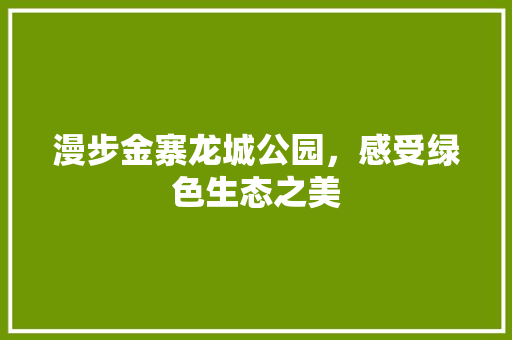 漫步金寨龙城公园，感受绿色生态之美